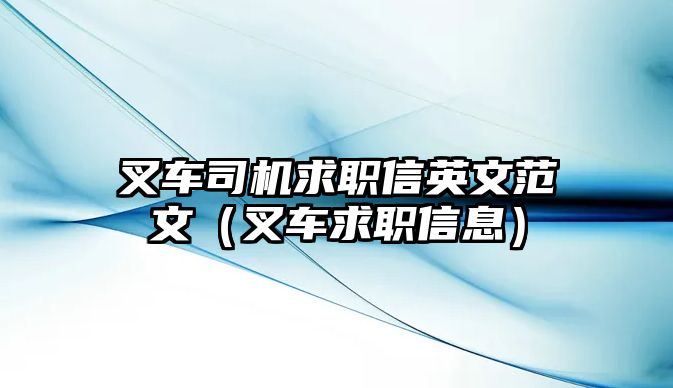 叉车司机求职信英文范文（叉车求职信息）